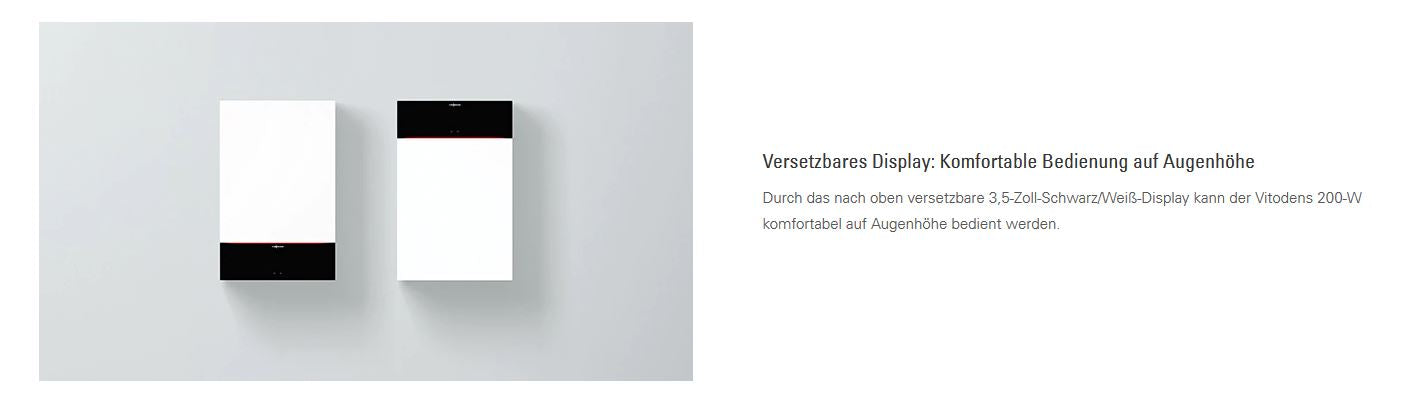 Versetzbares Display: Komfortable Bedienung auf Augenhöhe

Durch das nach oben versetzbare 3,5-Zoll-Schwarz/Weiß-Display kann der Vitodens 200-W komfortabel auf Augenhöhe bedient werden.